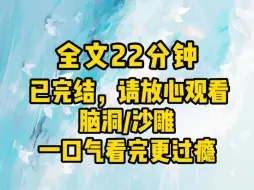 全文22分钟
已完结，请放心观看
脑洞/沙雕
一口气看完更过瘾